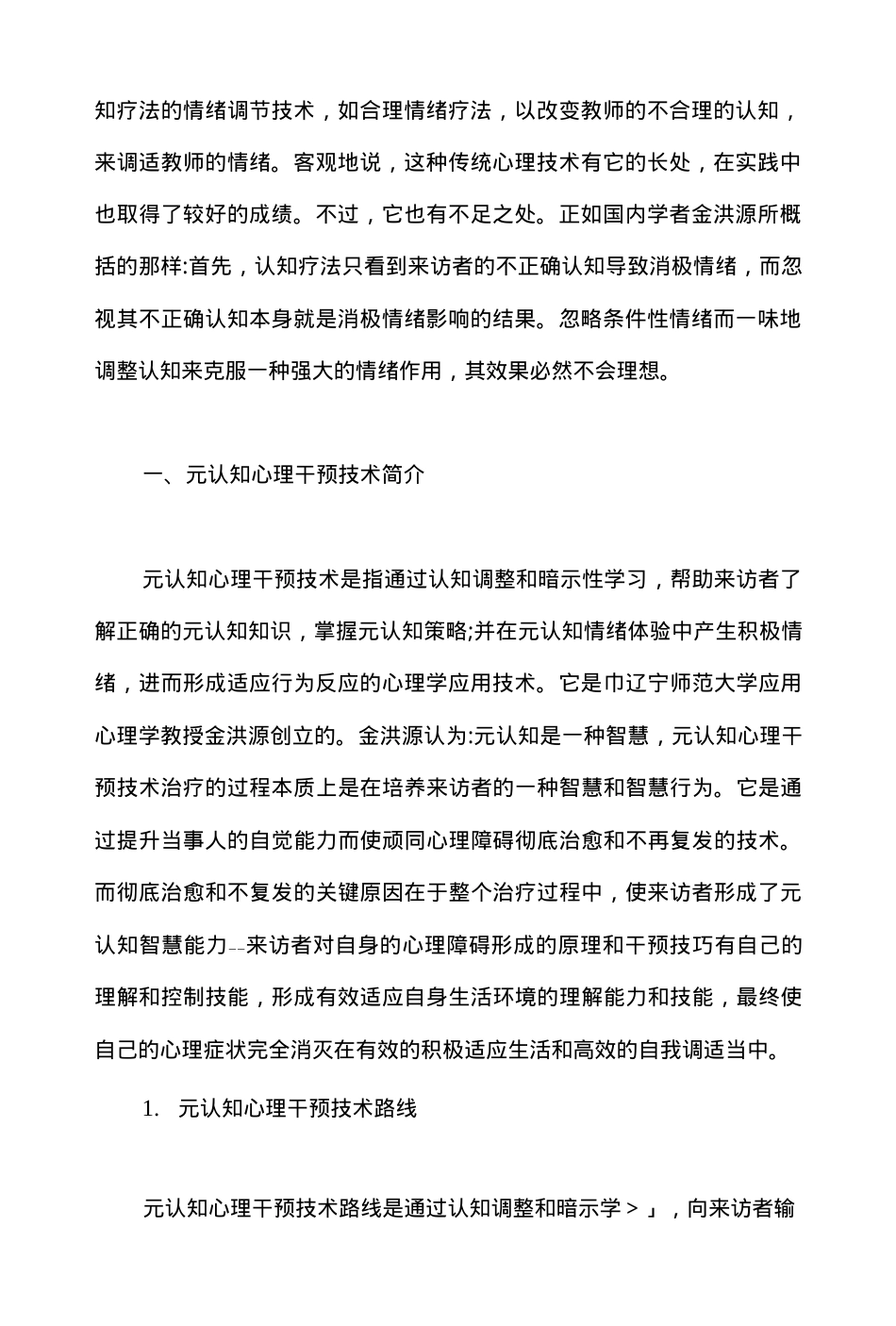 知疗法的情绪调节技术，如合理情绪疗法，以改变教师的不合理的认知，来调适教师的情绪。客观地说，这种传统心理技术有它的长处，在实践中也取得了较好的成绩。不过，它也有不足之处。正如国内学者金洪源所概括的那样:首先，认知疗法只看到来访者的不正确认知导致消极情绪，而忽视其不正确认知本身就是消极情绪影响的结果。忽略条件性情绪而一味地调整认知来克服一种强大的情绪作用，其效果必然不会理想。

一、元认知心理干预技术简介

元认知心理干预技术是指通过认知调整和暗示性学习，帮助来访者了解正确的元认知知识，掌握元认知策略;并在元认知情绪体验中产生积极情绪，进而形成适应行为反应的心理学应用技术。它是巾辽宁师范大学应用心理学教授金洪源创立的。金洪源认为:元认知是一种智慧，元认知心理干预技术治疗的过程本质上是在培养来访者的一种智慧和智慧行为。它是通过提升当事人的自觉能力而使顽同心理障碍彻底治愈和不再复发的技术。而彻底治愈和不复发的关键原因在于整个治疗过程中，使来访者形成了元认知智慧能力--来访者对自身的心理障碍形成的原理和干预技巧有自己的理解和控制技能，形成有效适应自身生活环境的理解能力和技能，最终使自己的心理症状完全消灭在有效的积极适应生活和高效的自我调适当中。

1. 元认知心理干预技术路线

元认知心理干预技术路线是通过认知调整和暗示学>」，向来访者输